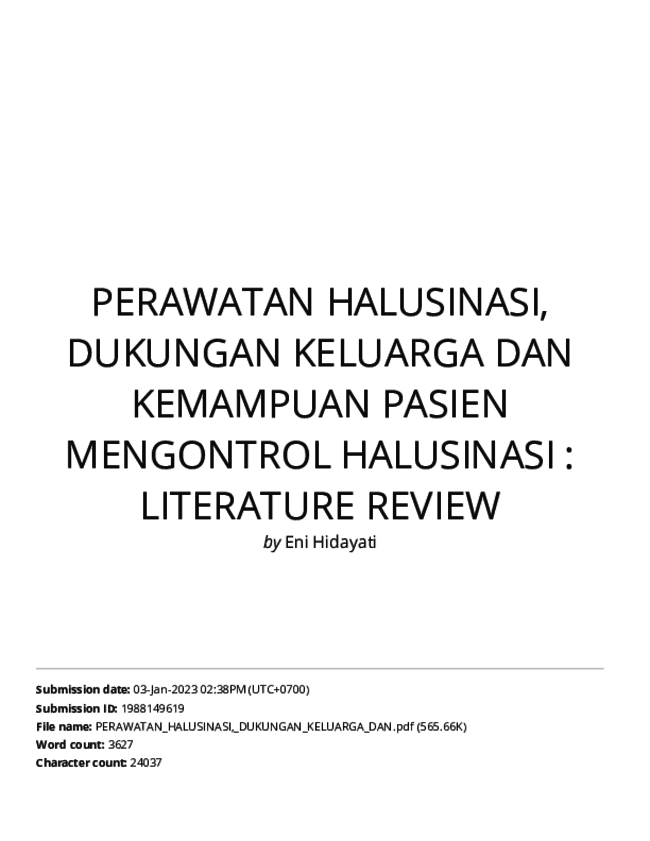 PERAWATAN HALUSINASI, DUKUNGAN KELUARGA DAN KEMAMPUAN PASIEN MENGONTROL HALUSINASI : LITERATURE REVIEW

by Eni Hidayati

Submission date: 03-Jan-2023 02:38PM (UTC+0700)
Submission ID: 1988149619
File name: PERAWATAN_HALUSINASI,_DUKUNGAN_KELUARGA_DAN.pdf (565.66K)
Word count: 3627
Character count: 24037